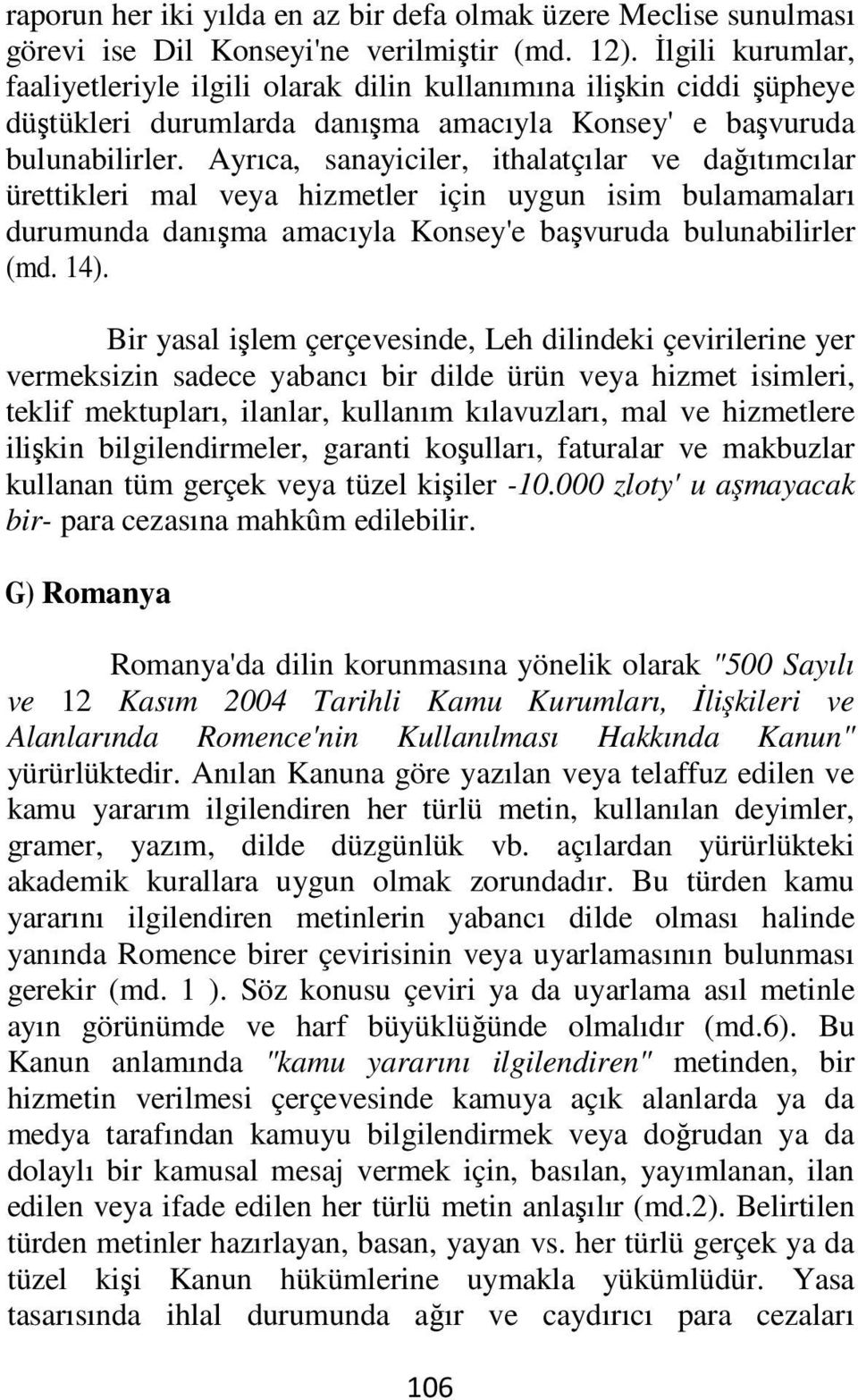 raporun her iki yılda en az bir defa olmak üzere Meclise sunulması görevi ise Dil Konseyi'ne verilmiştir (md. 12). İlgili kurumlar, faaliyetleriyle ilgili olarak dilin kullanımına ilişkin ciddi şüpheye düştükleri durumlarda danışma amacıyla Konsey' e başvuruda bulunabilirler. Ayrıca, sanayiciler, ithalatçılar ve dağıtımcılar ürettikleri mal veya hizmetler için uygun isim bulamamaları durumunda danışma amacıyla Konsey'e başvuruda bulunabilirler (md. 14).

Bir yasal işlem çerçevesinde, Leh dilindeki çevirilerine yer vermeksizin sadece yabancı bir dilde ürün veya hizmet isimleri, teklif mektupları, ilanlar, kullanım kılavuzları, mal ve hizmetlere ilişkin bilgilendirmeler, garanti koşulları, faturalar ve makbuzlar kullanan tüm gerçek veya tüzel kişiler -10.000 zloty' u aşmayacak bir- para cezasına mahkûm edilebilir.

G) Romanya

Romanya'da dilin korunmasına yönelik olarak "500 Sayılı ve 12 Kasım 2004 Tarihli Kamu Kurumları, İlişkileri ve Alanlarında Romence'nin Kullanılması Hakkında Kanun" yürürlüktedir. Anılan Kanuna göre yazılan veya telaffuz edilen ve kamu yararım ilgilendiren her türlü metin, kullanılan deyimler, gramer, yazım, dilde düzgünlük vb. açılardan yürürlükteki akademik kurallara uygun olmak zorundadır. Bu türden kamu yararını ilgilendiren metinlerin yabancı dilde olması halinde yanında Romence birer çevirisinin veya uyarlamasının bulunması gerekir (md. 1 ). Söz konusu çeviri ya da uyarlama asıl metinle ayın görünümde ve harf büyüklüğünde olmalıdır (md.6). Bu Kanun anlamında "kamu yararını ilgilendiren" metinden, bir hizmetin verilmesi çerçevesinde kamuya açık alanlarda ya da medya tarafından kamuyu bilgilendirmek veya doğrudan ya da dolaylı bir kamusal mesaj vermek için, basılan, yayımlanan, ilan edilen veya ifade edilen her türlü metin anlaşılır (md.2). Belirtilen türden metinler hazırlayan, basan, yayan vs. her türlü gerçek ya da tüzel kişi Kanun hükümlerine uymakla yükümlüdür. Yasa tasarısında ihlal durumunda ağır ve caydırıcı para cezaları

106